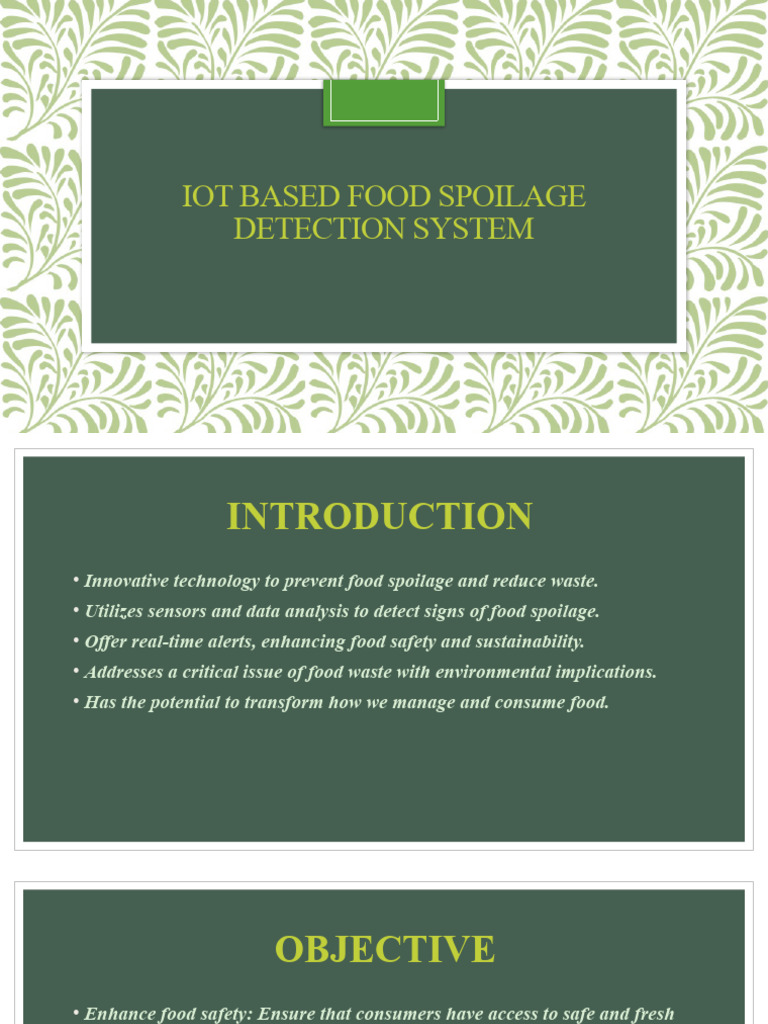 IOT BASED FOOD SPOILAGE DETECTION SYSTEM

INTRODUCTION

• Innovative technology to prevent food spoilage and reduce waste.
• Utilizes sensors and data analysis to detect signs of food spoilage.
• Offer real-time alerts, enhancing food safety and sustainability.
• Addresses a critical issue of food waste with environmental implications.
• Has the potential to transform how we manage and consume food.

OBJECTIVE

• Enhance food safety: Ensure that consumers have access to safe and fresh